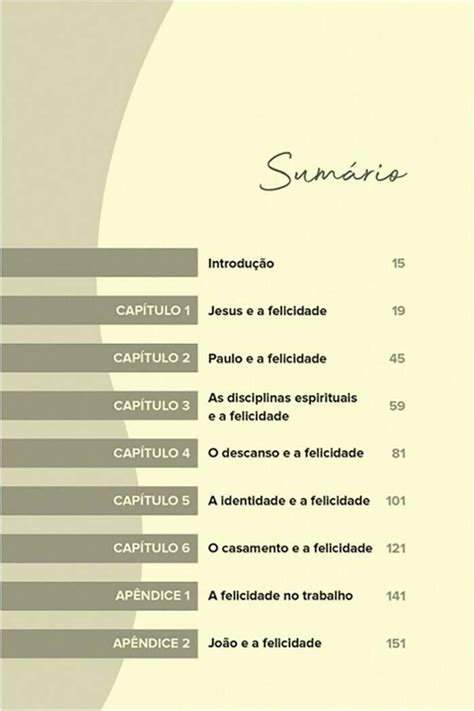 Sumário

| | | |
|---|---|---|
| | Introdução | 15 |
| CAPÍTULO 1 | Jesus e a felicidade | 19 |
| CAPÍTULO 2 | Paulo e a felicidade | 45 |
| CAPÍTULO 3 | As disciplinas espirituais e a felicidade | 59 |
| CAPÍTULO 4 | O descanso e a felicidade | 81 |
| CAPÍTULO 5 | A identidade e a felicidade | 101 |
| CAPÍTULO 6 | O casamento e a felicidade | 121 |
| APÊNDICE 1 | A felicidade no trabalho | 141 |
| APÊNDICE 2 | João e a felicidade | 151 |